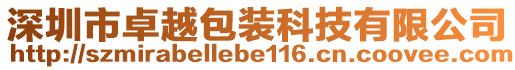 深圳市卓越包装科技有限公司
http://szmirabellebe116.cn.coovee.com